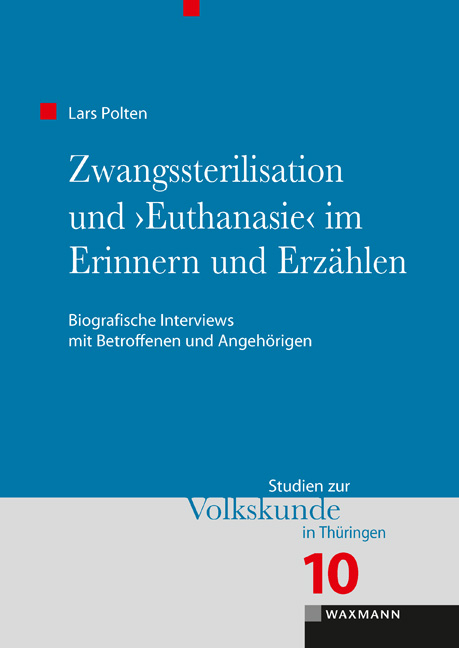 Lars Polten

Zwangssterilisation und ›Euthanasie‹ im Erinnern und Erzählen

Biografische Interviews mit Betroffenen und Angehörigen

Studien zur Volkskunde in Thüringen

10

WAXMANN